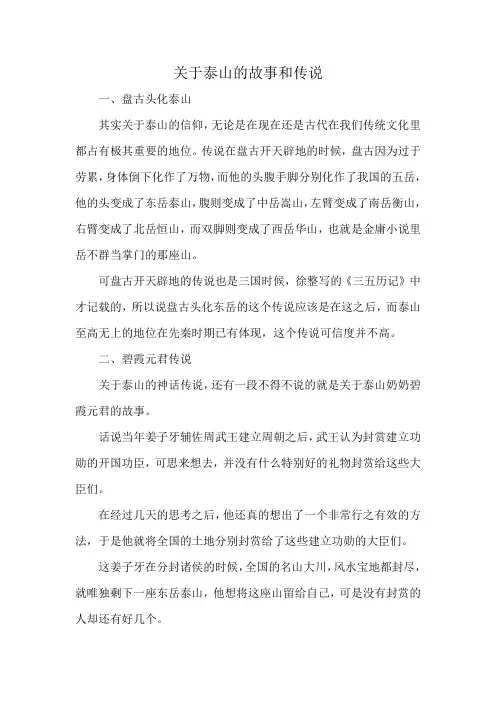 关于泰山的故事和传说

一、盘古头化泰山

其实关于泰山的信仰，无论是在现在还是古代在我们传统文化里都占有极其重要的地位。传说在盘古开天辟地的时候，盘古因为过于劳累，身体倒下化作了万物，而他的头腹手脚分别化作了我国的五岳，他的头变成了东岳泰山，腹则变成了中岳嵩山，左臂变成了南岳衡山，右臂变成了北岳恒山，而双脚则变成了西岳华山，也就是金庸小说里岳不群当掌门的那座山。

可盘古开天辟地的传说也是三国时候，徐整写的《三五历记》中才记载的，所以说盘古头化东岳的这个传说应该是在这之后，而泰山至高无上的地位在先秦时期已有体现，这个传说可信度并不高。

二、碧霞元君传说

关于泰山的神话传说，还有一段不得不说的就是关于泰山奶奶碧霞元君的故事。

话说当年姜子牙辅佐周武王建立周朝之后，武王认为封赏建立功勋的开国功臣，可思来想去，并没有什么特别好的礼物封赏给这些大臣们。

在经过几天的思考之后，他还真的想出了一个非常行之有效的方法，于是他就将全国的土地分别封赏给了这些建立功勋的大臣们。

这姜子牙在分封诸侯的时候，全国的名山大川，风水宝地都封尽，就唯独剩下一座东岳泰山，他想将这座山留给自己，可是没有封赏的人却还有好几个。